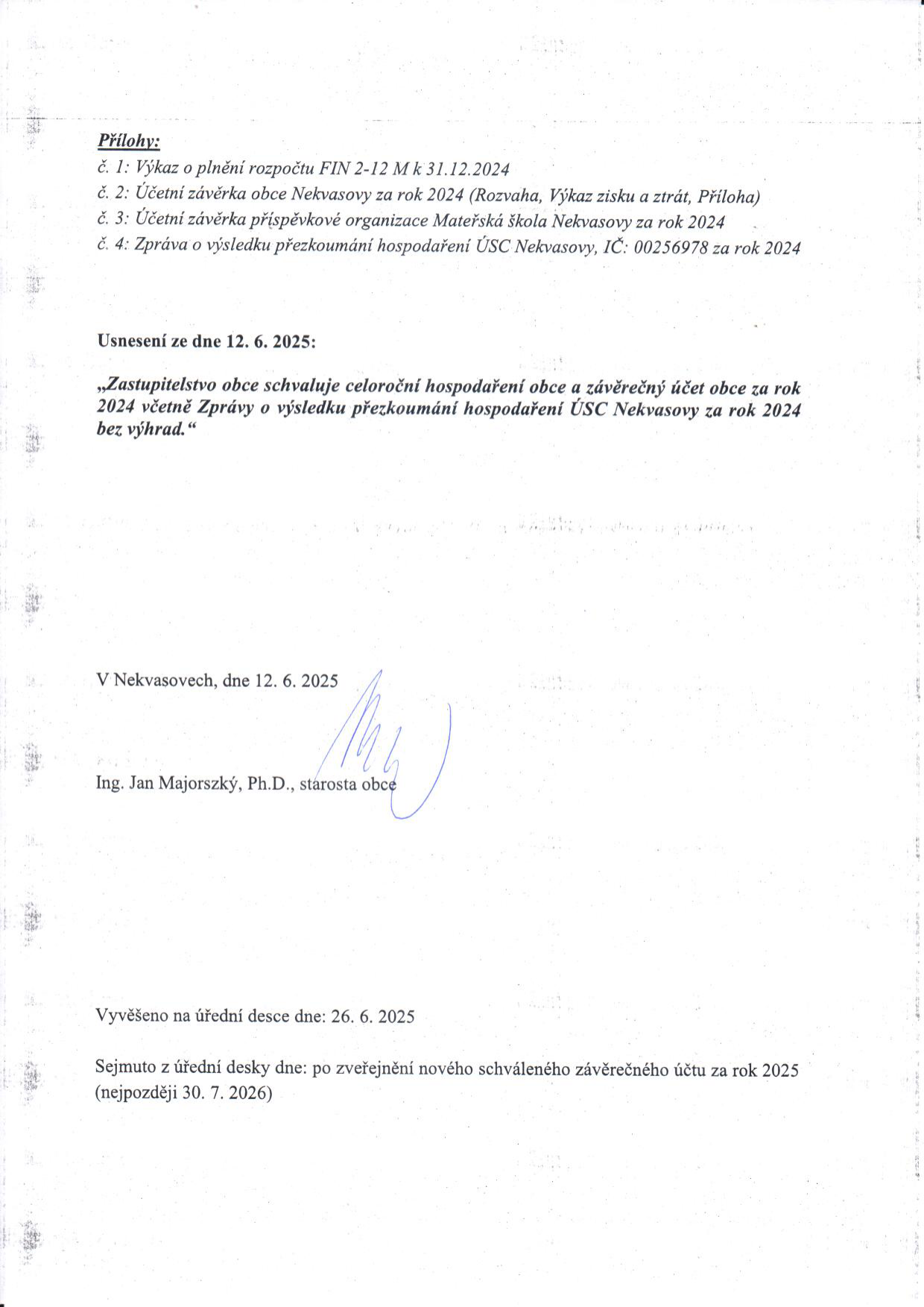 Přílohy:
č. 1: Výkaz o plnění rozpočtu FIN 2-12 M k 31.12.2024
č. 2: Účetní závěrka obce Nekvasovy za rok 2024 (Rozvaha, Výkaz zisku a ztrát, Příloha)
č. 3: Účetní závěrka příspěvkové organizace Mateřská škola Nekvasovy za rok 2024
č. 4: Zpráva o výsledku přezkoumání hospodaření ÚSC Nekvasovy, IČ: 00256978 za rok 2024

Usnesení ze dne 12. 6. 2025:

„Zastupitelstvo obce schvaluje celoroční hospodaření obce a závěrečný účet obce za rok 2024 včetně Zprávy o výsledku přezkoumání hospodaření ÚSC Nekvasovy za rok 2024 bez výhrad.“

V Nekvasovech, dne 12. 6. 2025

Ing. Jan Majorszký, Ph.D., starosta obce

Vyvěšeno na úřední desce dne: 26. 6. 2025

Sejmuto z úřední desky dne: po zveřejnění nového schváleného závěrečného účtu za rok 2025 (nejpozději 30. 7. 2026)